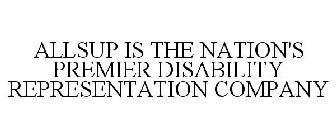 ALLSUP IS THE NATION'S PREMIER DISABILITY REPRESENTATION COMPANY